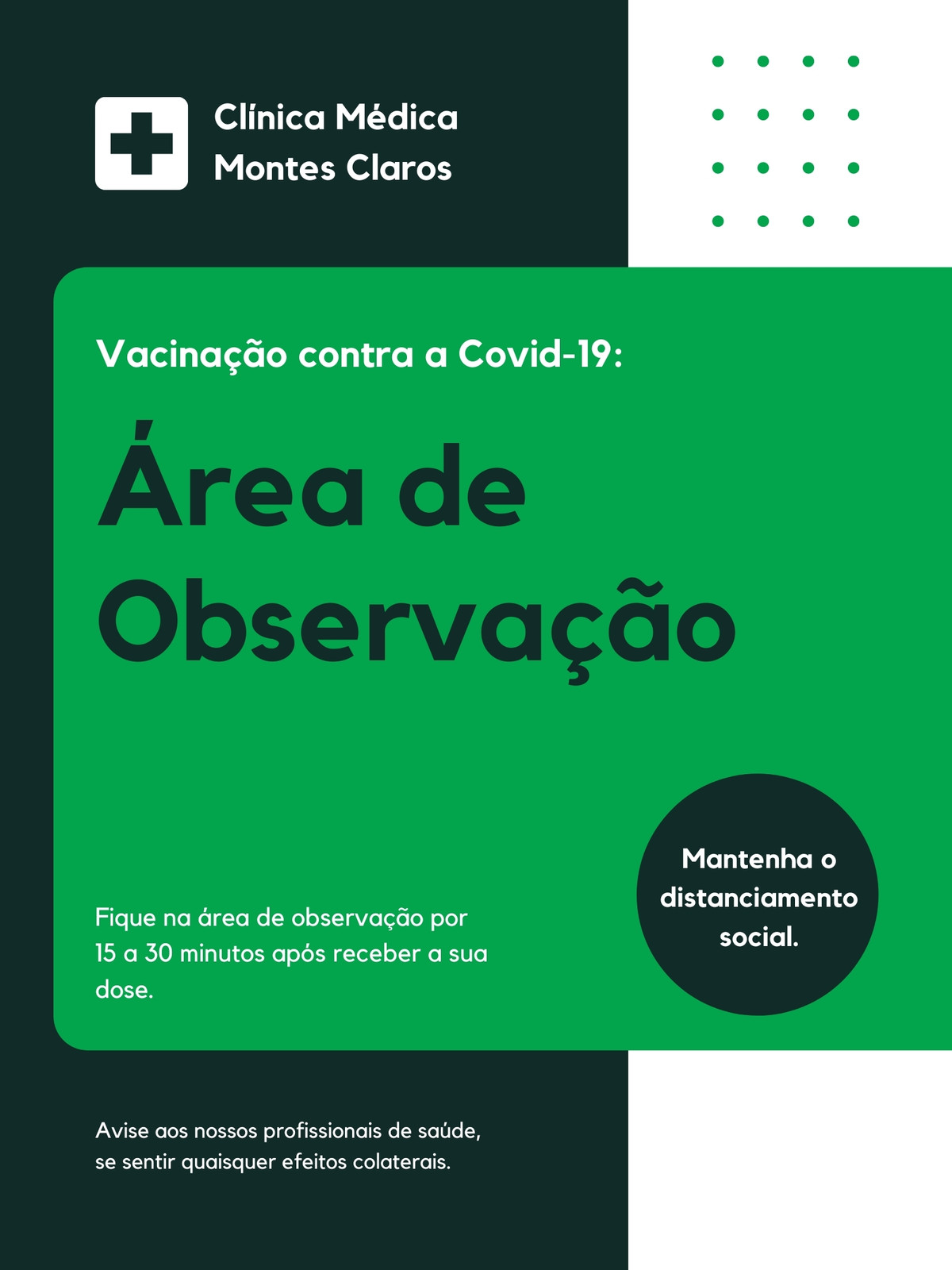 Clínica Médica
Montes Claros

Vacinação contra a Covid-19:

Área de Observação

Fique na área de observação por 15 a 30 minutos após receber a sua dose.

Mantenha o distanciamento social.

Avise aos nossos profissionais de saúde, se sentir quaisquer efeitos colaterais.